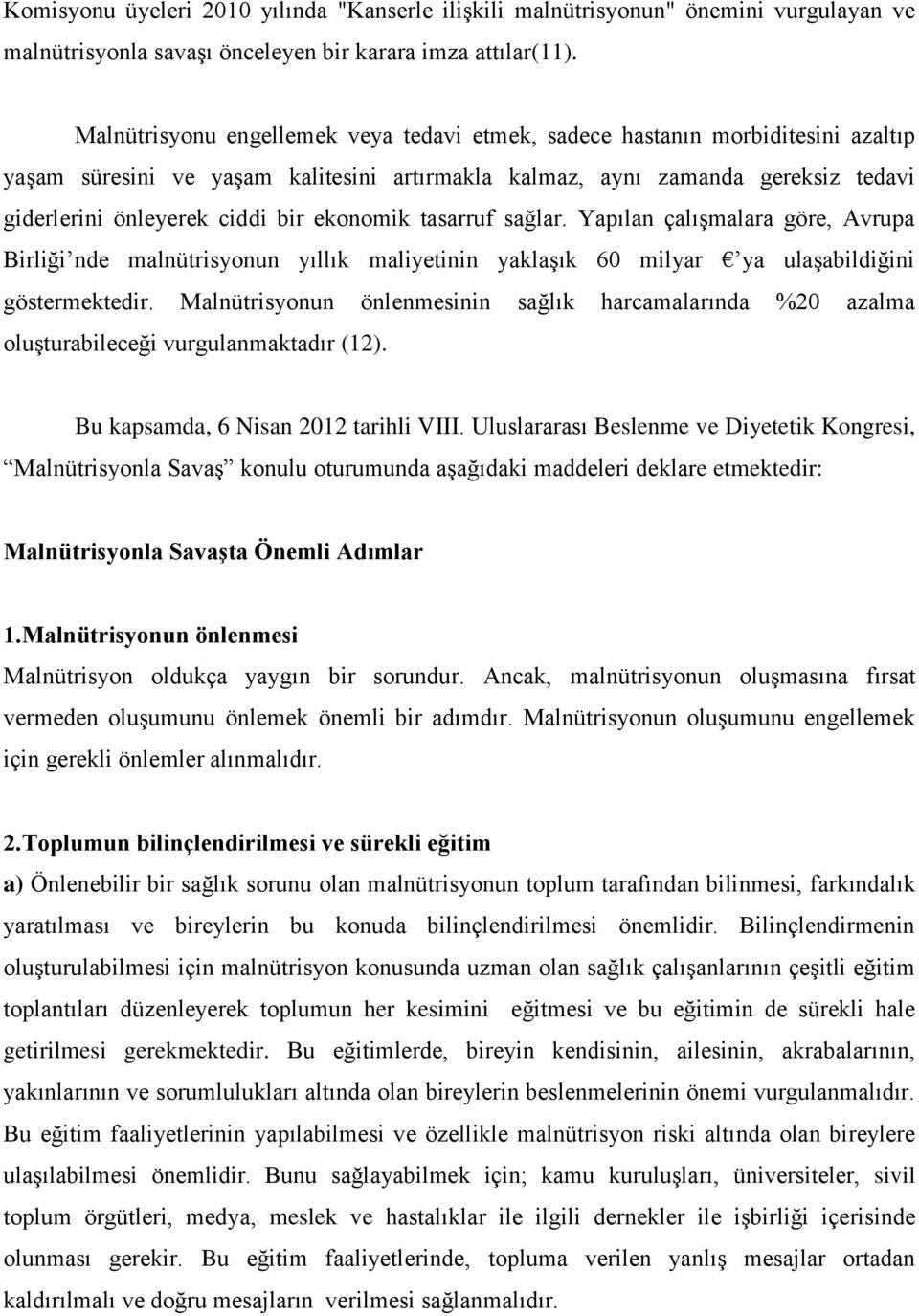 Komisyonu üyeleri 2010 yılında "Kanserle ilişkili malnütrisyonun" önemini vurgulayan ve malnütrisyonla savaşı önceleyen bir karara imza attılar(11).

Malnütrisyonu engellemek veya tedavi etmek, sadece hastanın morbiditesini azaltıp yaşam süresini ve yaşam kalitesini artırmakla kalmaz, aynı zamanda gereksiz tedavi giderlerini önleyerek ciddi bir ekonomik tasarruf sağlar. Yapılan çalışmalara göre, Avrupa Birliği'nde malnütrisyonun yıllık maliyetinin yaklaşık 60 milyar €'ya ulaşabildiğini göstermektedir. Malnütrisyonun önlenmesinin sağlık harcamalarında %20 azalma oluşturabileceği vurgulanmaktadır (12).

Bu kapsamda, 6 Nisan 2012 tarihli VIII. Uluslararası Beslenme ve Diyetetik Kongresi, "Malnütrisyonla Savaş" konulu oturumunda aşağıdaki maddeleri deklare etmektedir:

Malnütrisyonla Savaşta Önemli Adımlar

1.Malnütrisyonun önlenmesi
Malnütrisyon oldukça yaygın bir sorundur. Ancak, malnütrisyonun oluşmasına fırsat vermeden oluşumunu önlemek önemli bir adımdır. Malnütrisyonun oluşumunu engellemek için gerekli önlemler alınmalıdır.

2.Toplumun bilinçlendirilmesi ve sürekli eğitim
a) Önlenebilir bir sağlık sorunu olan malnütrisyonun toplum tarafından bilinmesi, farkındalık yaratılması ve bireylerin bu konuda bilinçlendirilmesi önemlidir. Bilinçlendirmenin oluşturulabilmesi için malnütrisyon konusunda uzman olan sağlık çalışanlarının çeşitli eğitim toplantıları düzenleyerek toplumun her kesimini eğitmesi ve bu eğitimin de sürekli hale getirilmesi gerekmektedir. Bu eğitimlerde, bireyin kendisinin, ailesinin, akrabalarının, yakınlarının ve sorumlulukları altında olan bireylerin beslenmelerinin önemi vurgulanmalıdır. Bu eğitim faaliyetlerinin yapılabilmesi ve özellikle malnütrisyon riski altında olan bireylere ulaşılabilmesi önemlidir. Bunu sağlayabilmek için; kamu kuruluşları, üniversiteler, sivil toplum örgütleri, medya, meslek ve hastalıklar ile ilgili dernekler ile işbirliği içerisinde olunması gerekir. Bu eğitim faaliyetlerinde, topluma verilen yanlış mesajlar ortadan kaldırılmalı ve doğru mesajların verilmesi sağlanmalıdır.